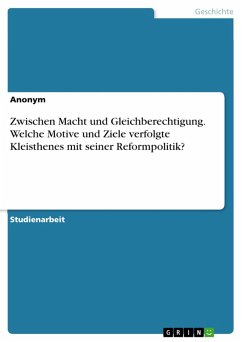 Geschichte

Anonym

Zwischen Macht und Gleichberechtigung. Welche Motive und Ziele verfolgte Kleisthenes mit seiner Reformpolitik?

Studienarbeit

GRIN